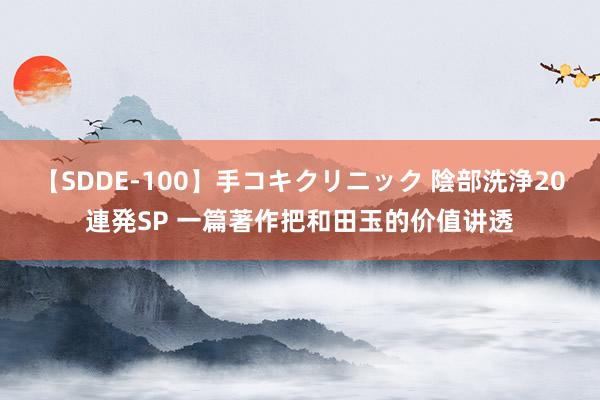 【SDDE-100】手コキクリニック 陰部洗浄20連発SP 一篇著作把和田玉的价值讲透